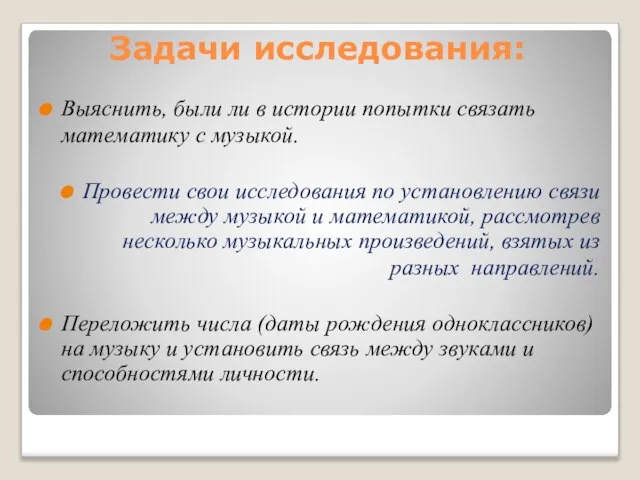 Задачи исследования:

Выяснить, были ли в истории попытки связать математику с музыкой.

Провести свои исследования по установлению связи между музыкой и математикой, рассмотрев несколько музыкальных произведений, взятых из разных направлений.

Переложить числа (даты рождения одноклассников) на музыку и установить связь между звуками и способностями личности.